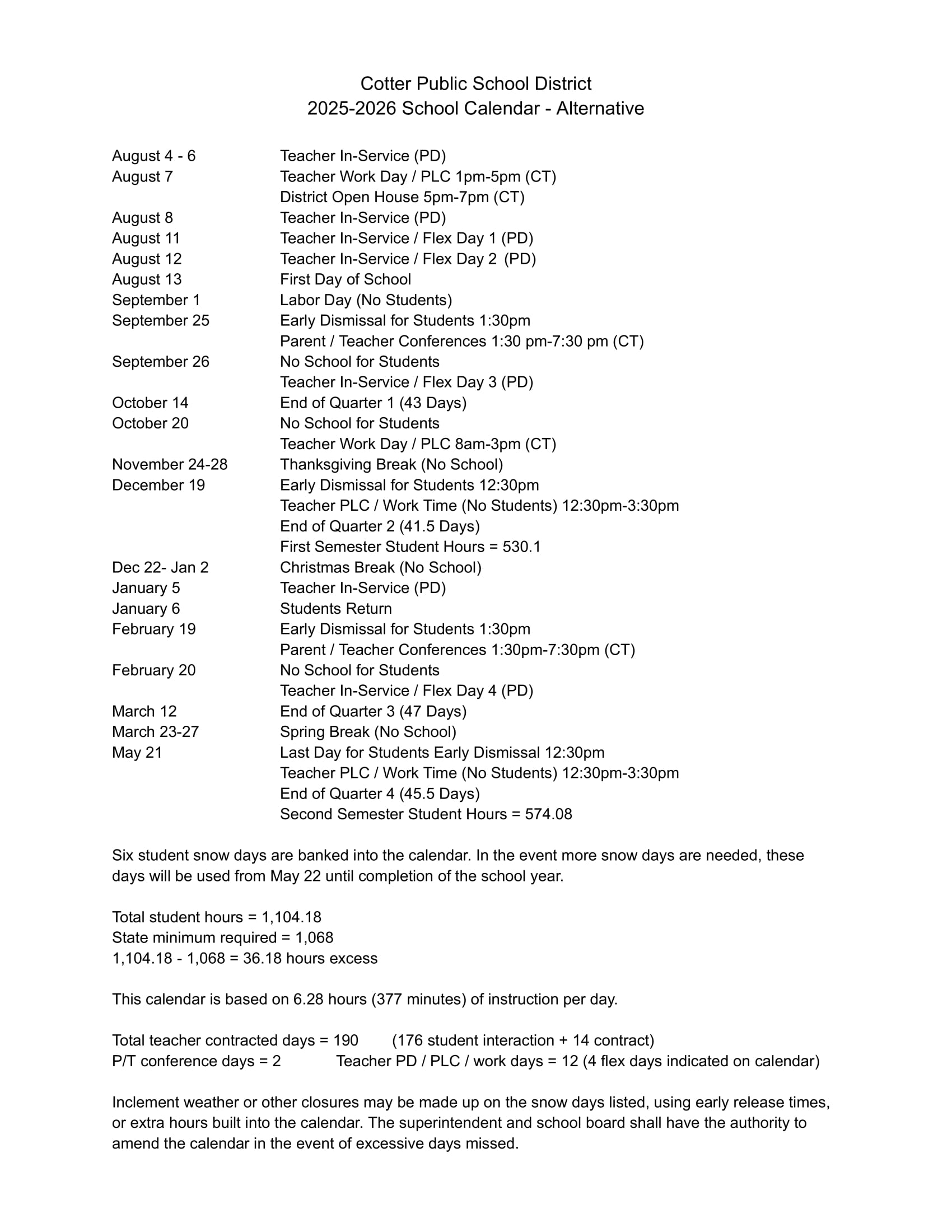 Cotter Public School District
2025-2026 School Calendar - Alternative

| | |
|---|---|
| August 4 - 6 | Teacher In-Service (PD) |
| August 7 | Teacher Work Day / PLC 1pm-5pm (CT) |
| | District Open House 5pm-7pm (CT) |
| August 8 | Teacher In-Service (PD) |
| August 11 | Teacher In-Service / Flex Day 1 (PD) |
| August 12 | Teacher In-Service / Flex Day 2 (PD) |
| August 13 | First Day of School |
| September 1 | Labor Day (No Students) |
| September 25 | Early Dismissal for Students 1:30pm |
| | Parent / Teacher Conferences 1:30 pm-7:30 pm (CT) |
| September 26 | No School for Students |
| | Teacher In-Service / Flex Day 3 (PD) |
| October 14 | End of Quarter 1 (43 Days) |
| October 20 | No School for Students |
| | Teacher Work Day / PLC 8am-3pm (CT) |
| November 24-28 | Thanksgiving Break (No School) |
| December 19 | Early Dismissal for Students 12:30pm |
| | Teacher PLC / Work Time (No Students) 12:30pm-3:30pm |
| | End of Quarter 2 (41.5 Days) |
| | First Semester Student Hours = 530.1 |
| Dec 22- Jan 2 | Christmas Break (No School) |
| January 5 | Teacher In-Service (PD) |
| January 6 | Students Return |
| February 19 | Early Dismissal for Students 1:30pm |
| | Parent / Teacher Conferences 1:30pm-7:30pm (CT) |
| February 20 | No School for Students |
| | Teacher In-Service / Flex Day 4 (PD) |
| March 12 | End of Quarter 3 (47 Days) |
| March 23-27 | Spring Break (No School) |
| May 21 | Last Day for Students Early Dismissal 12:30pm |
| | Teacher PLC / Work Time (No Students) 12:30pm-3:30pm |
| | End of Quarter 4 (45.5 Days) |
| | Second Semester Student Hours = 574.08 |

Six student snow days are banked into the calendar. In the event more snow days are needed, these days will be used from May 22 until completion of the school year.

Total student hours = 1,104.18
State minimum required = 1,068
1,104.18 - 1,068 = 36.18 hours excess

This calendar is based on 6.28 hours (377 minutes) of instruction per day.

Total teacher contracted days = 190 (176 student interaction + 14 contract)
P/T conference days = 2 Teacher PD / PLC / work days = 12 (4 flex days indicated on calendar)

Inclement weather or other closures may be made up on the snow days listed, using early release times, or extra hours built into the calendar. The superintendent and school board shall have the authority to amend the calendar in the event of excessive days missed.